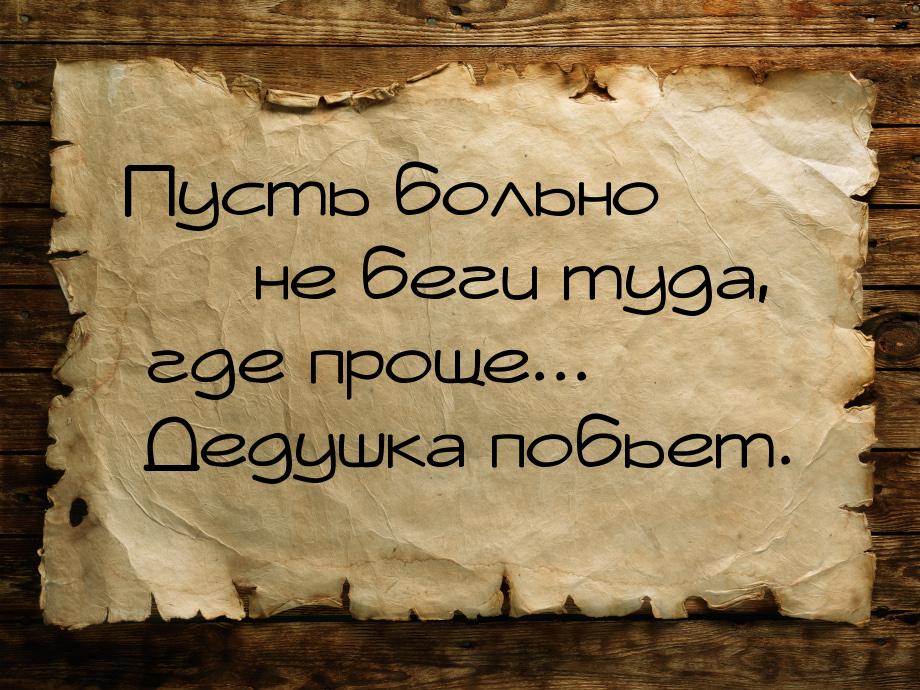 Пусть больно не беги туда, где проще... Дедушка побьет.